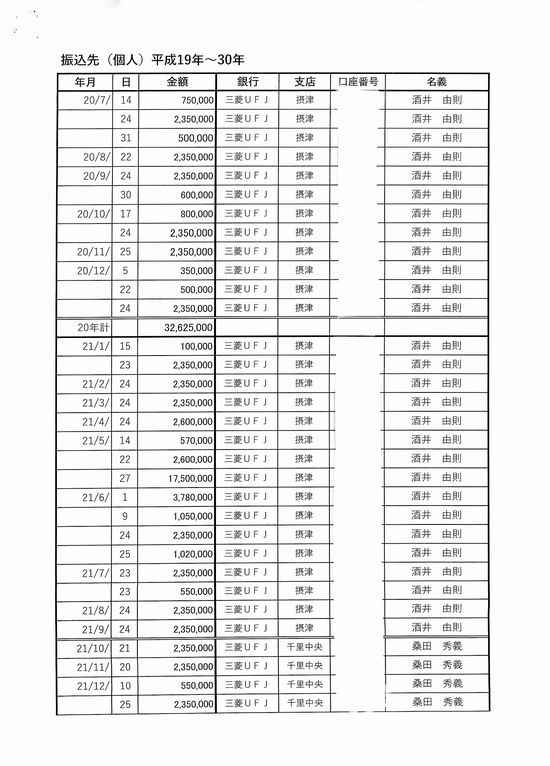 振込先（個人）平成19年～30年

| 年月 | 日 | 金額 | 銀行 | 支店 | 口座番号 | 名義 |
|---|---|---|---|---|---|---|
| 20/7/ | 14 | 750,000 | 三菱ＵＦＪ | 摂津 | | 酒井　由則 |
| | 24 | 2,350,000 | 三菱ＵＦＪ | 摂津 | | 酒井　由則 |
| | 31 | 500,000 | 三菱ＵＦＪ | 摂津 | | 酒井　由則 |
| 20/8/ | 22 | 2,350,000 | 三菱ＵＦＪ | 摂津 | | 酒井　由則 |
| 20/9/ | 24 | 2,350,000 | 三菱ＵＦＪ | 摂津 | | 酒井　由則 |
| | 30 | 600,000 | 三菱ＵＦＪ | 摂津 | | 酒井　由則 |
| 20/10/ | 17 | 800,000 | 三菱ＵＦＪ | 摂津 | | 酒井　由則 |
| | 24 | 2,350,000 | 三菱ＵＦＪ | 摂津 | | 酒井　由則 |
| 20/11/ | 25 | 2,350,000 | 三菱ＵＦＪ | 摂津 | | 酒井　由則 |
| 20/12/ | 5 | 350,000 | 三菱ＵＦＪ | 摂津 | | 酒井　由則 |
| | 22 | 500,000 | 三菱ＵＦＪ | 摂津 | | 酒井　由則 |
| | 24 | 2,350,000 | 三菱ＵＦＪ | 摂津 | | 酒井　由則 |
| 20年計 | | 32,625,000 | | | | |
| 21/1/ | 15 | 100,000 | 三菱ＵＦＪ | 摂津 | | 酒井　由則 |
| | 23 | 2,350,000 | 三菱ＵＦＪ | 摂津 | | 酒井　由則 |
| 21/2/ | 24 | 2,350,000 | 三菱ＵＦＪ | 摂津 | | 酒井　由則 |
| 21/3/ | 24 | 2,350,000 | 三菱ＵＦＪ | 摂津 | | 酒井　由則 |
| 21/4/ | 24 | 2,600,000 | 三菱ＵＦＪ | 摂津 | | 酒井　由則 |
| 21/5/ | 14 | 570,000 | 三菱ＵＦＪ | 摂津 | | 酒井　由則 |
| | 22 | 2,600,000 | 三菱ＵＦＪ | 摂津 | | 酒井　由則 |
| | 27 | 17,500,000 | 三菱ＵＦＪ | 摂津 | | 酒井　由則 |
| 21/6/ | 1 | 3,780,000 | 三菱ＵＦＪ | 摂津 | | 酒井　由則 |
| | 9 | 1,050,000 | 三菱ＵＦＪ | 摂津 | | 酒井　由則 |
| | 24 | 2,350,000 | 三菱ＵＦＪ | 摂津 | | 酒井　由則 |
| | 25 | 1,020,000 | 三菱ＵＦＪ | 摂津 | | 酒井　由則 |
| 21/7/ | 23 | 2,350,000 | 三菱ＵＦＪ | 摂津 | | 酒井　由則 |
| | 23 | 550,000 | 三菱ＵＦＪ | 摂津 | | 酒井　由則 |
| 21/8/ | 24 | 2,350,000 | 三菱ＵＦＪ | 摂津 | | 酒井　由則 |
| 21/9/ | 24 | 2,350,000 | 三菱ＵＦＪ | 摂津 | | 酒井　由則 |
| 21/10/ | 21 | 2,350,000 | 三菱ＵＦＪ | 千里中央 | | 桑田　秀義 |
| 21/11/ | 20 | 2,350,000 | 三菱ＵＦＪ | 千里中央 | | 桑田　秀義 |
| 21/12/ | 10 | 550,000 | 三菱ＵＦＪ | 千里中央 | | 桑田　秀義 |
| | 25 | 2,350,000 | 三菱ＵＦＪ | 千里中央 | | 桑田　秀義 |